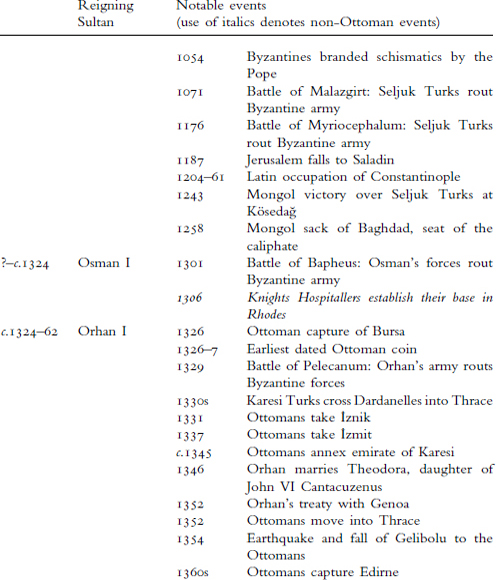 | | Reigning Sultan | Notable events (use of italics denotes non-Ottoman events) | |
|---|---|---|---|
| | | 1054 | Byzantines branded schismatics by the Pope |
| | | 1071 | Battle of Malazgirt: Seljuk Turks rout Byzantine army |
| | | 1176 | Battle of Myriocephalum: Seljuk Turks rout Byzantine army |
| | | 1187 | Jerusalem falls to Saladin |
| | | 1204–61 | Latin occupation of Constantinople |
| | | 1243 | Mongol victory over Seljuk Turks at Kösedağ |
| | | 1258 | Mongol sack of Baghdad, seat of the caliphate |
| ?–c.1324 | Osman I | 1301 | Battle of Bapheus: Osman's forces rout Byzantine army |
| | | 1306 | Knights Hospitallers establish their base in Rhodes |
| c.1324–62 | Orhan I | 1326 | Ottoman capture of Bursa |
| | | 1326–7 | Earliest dated Ottoman coin |
| | | 1329 | Battle of Pelecanum: Orhan's army routs Byzantine forces |
| | | 1330s | Karesi Turks cross Dardanelles into Thrace |
| | | 1331 | Ottomans take İznik |
| | | 1337 | Ottomans take İzmit |
| | | c.1345 | Ottomans annex emirate of Karesi |
| | | 1346 | Orhan marries Theodora, daughter of John VI Cantacuzenus |
| | | 1352 | Orhan's treaty with Genoa |
| | | 1352 | Ottomans move into Thrace |
| | | 1354 | Earthquake and fall of Gelibolu to the Ottomans |
| | | 1360s | Ottomans capture Edirne |